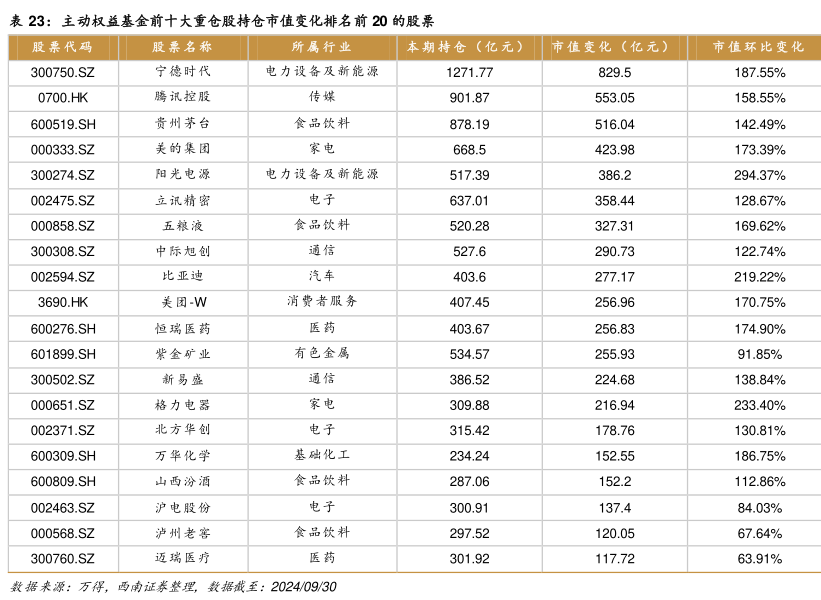 表 23：主动权益基金前十大重仓股持仓市值变化排名前 20 的股票

| 股票代码 | 股票名称 | 所属行业 | 本期持仓（亿元） | 市值变化（亿元） | 市值环比变化 |
|---|---|---|---|---|---|
| 300750.SZ | 宁德时代 | 电力设备及新能源 | 1271.77 | 829.5 | 187.55% |
| 0700.HK | 腾讯控股 | 传媒 | 901.87 | 553.05 | 158.55% |
| 600519.SH | 贵州茅台 | 食品饮料 | 878.19 | 516.04 | 142.49% |
| 000333.SZ | 美的集团 | 家电 | 668.5 | 423.98 | 173.39% |
| 300274.SZ | 阳光电源 | 电力设备及新能源 | 517.39 | 386.2 | 294.37% |
| 002475.SZ | 立讯精密 | 电子 | 637.01 | 358.44 | 128.67% |
| 000858.SZ | 五粮液 | 食品饮料 | 520.28 | 327.31 | 169.62% |
| 300308.SZ | 中际旭创 | 通信 | 527.6 | 290.73 | 122.74% |
| 002594.SZ | 比亚迪 | 汽车 | 403.6 | 277.17 | 219.22% |
| 3690.HK | 美团-W | 消费者服务 | 407.45 | 256.96 | 170.75% |
| 600276.SH | 恒瑞医药 | 医药 | 403.67 | 256.83 | 174.90% |
| 601899.SH | 紫金矿业 | 有色金属 | 534.57 | 255.93 | 91.85% |
| 300502.SZ | 新易盛 | 通信 | 386.52 | 224.68 | 138.84% |
| 000651.SZ | 格力电器 | 家电 | 309.88 | 216.94 | 233.40% |
| 002371.SZ | 北方华创 | 电子 | 315.42 | 178.76 | 130.81% |
| 600309.SH | 万华化学 | 基础化工 | 234.24 | 152.55 | 186.75% |
| 600809.SH | 山西汾酒 | 食品饮料 | 287.06 | 152.2 | 112.86% |
| 002463.SZ | 沪电股份 | 电子 | 300.91 | 137.4 | 84.03% |
| 000568.SZ | 泸州老窖 | 食品饮料 | 297.52 | 120.05 | 67.64% |
| 300760.SZ | 迈瑞医疗 | 医药 | 301.92 | 117.72 | 63.91% |

数据来源：万得，西南证券整理，数据截至：2024/09/30